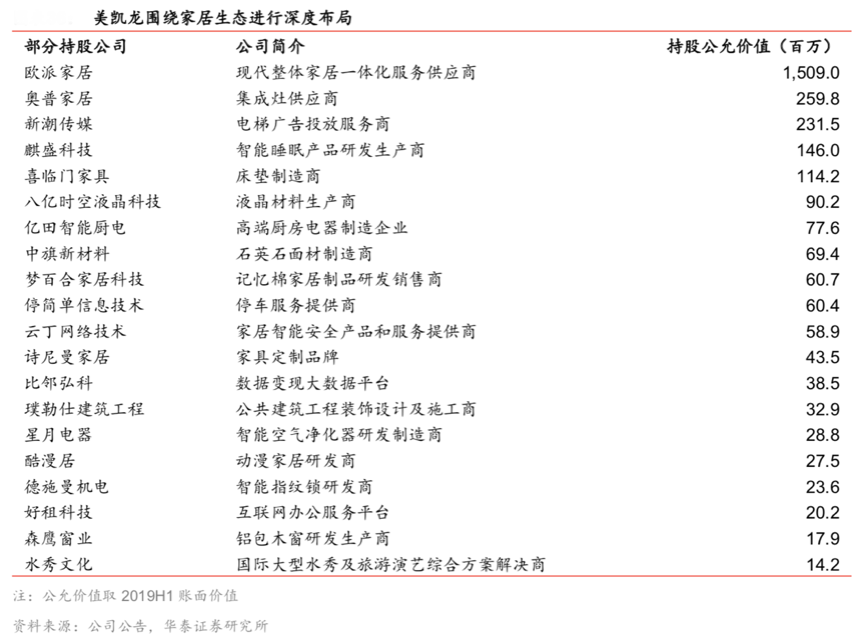 美凯龙围绕家居生态进行深度布局

| 部分持股公司 | 公司简介 | 持股公允价值（百万） |
|---|---|---|
| 欧派家居 | 现代整体家居一体化服务供应商 | 1,509.0 |
| 奥普家居 | 集成灶供应商 | 259.8 |
| 新潮传媒 | 电梯广告投放服务商 | 231.5 |
| 麒盛科技 | 智能睡眠产品研发生产商 | 146.0 |
| 喜临门家具 | 床垫制造商 | 114.2 |
| 八亿时空液晶科技 | 液晶材料生产商 | 90.2 |
| 亿田智能厨电 | 高端厨房电器制造企业 | 77.6 |
| 中旗新材料 | 石英石面材制造商 | 69.4 |
| 梦百合家居科技 | 记忆棉家居制品研发销售商 | 60.7 |
| 停简单信息技术 | 停车服务提供商 | 60.4 |
| 云丁网络技术 | 家居智能安全产品和服务提供商 | 58.9 |
| 诗尼曼家居 | 家具定制品牌 | 43.5 |
| 比邻弘科 | 数据变现大数据平台 | 38.5 |
| 璞勒仕建筑工程 | 公共建筑工程装饰设计及施工商 | 32.9 |
| 星月电器 | 智能空气净化器研发制造商 | 28.8 |
| 酷漫居 | 动漫家居研发商 | 27.5 |
| 德施曼机电 | 智能指纹锁研发商 | 23.6 |
| 好租科技 | 互联网办公服务平台 | 20.2 |
| 森鹰窗业 | 铝包木窗研发生产商 | 17.9 |
| 水秀文化 | 国际大型水秀及旅游演艺综合方案解决商 | 14.2 |

注：公允价值取 2019H1 账面价值

资料来源：公司公告，华泰证券研究所